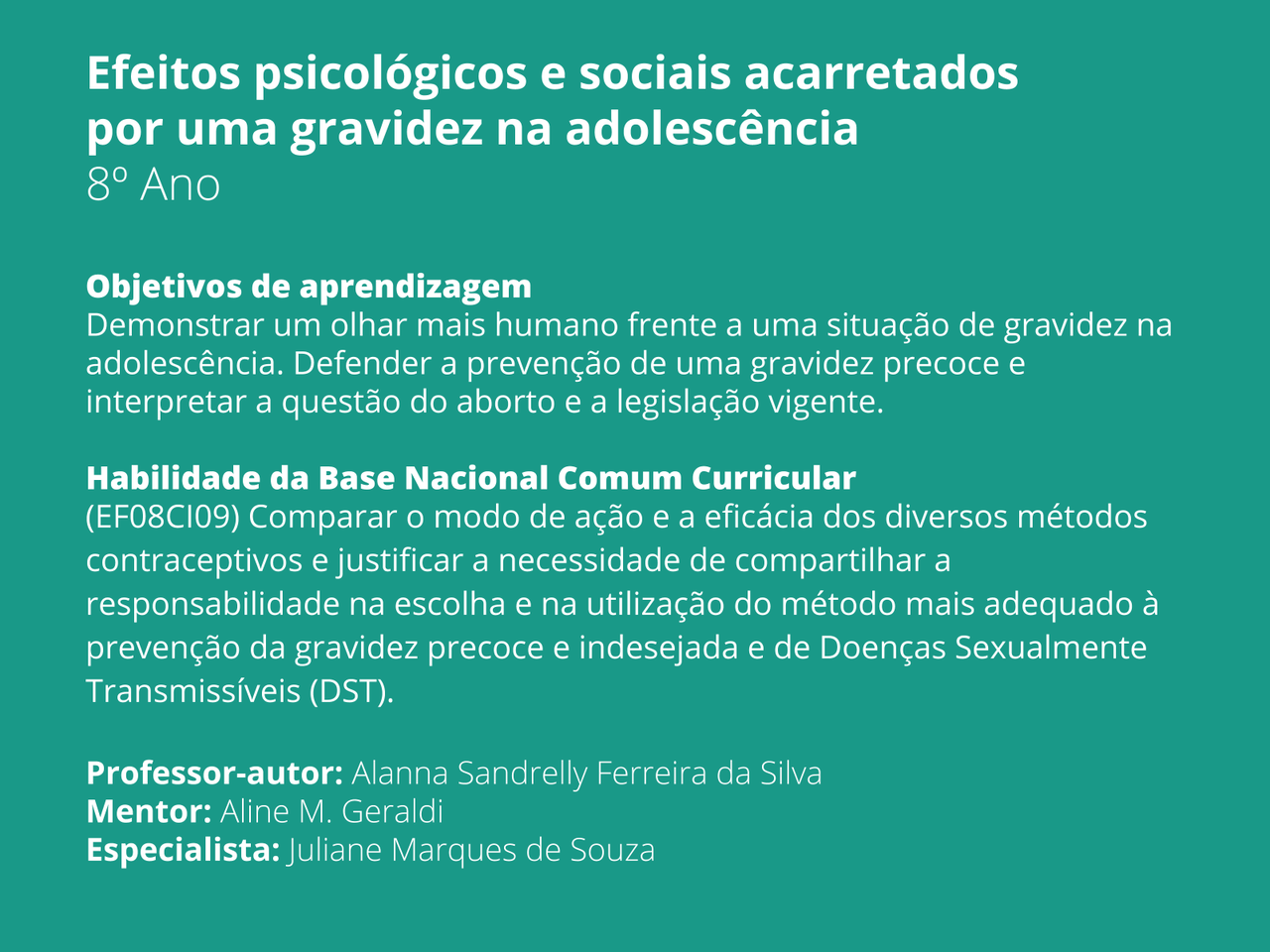 Efeitos psicológicos e sociais acarretados por uma gravidez na adolescência
8º Ano

Objetivos de aprendizagem
Demonstrar um olhar mais humano frente a uma situação de gravidez na adolescência. Defender a prevenção de uma gravidez precoce e interpretar a questão do aborto e a legislação vigente.

Habilidade da Base Nacional Comum Curricular
(EF08CI09) Comparar o modo de ação e a eficácia dos diversos métodos contraceptivos e justificar a necessidade de compartilhar a responsabilidade na escolha e na utilização do método mais adequado à prevenção da gravidez precoce e indesejada e de Doenças Sexualmente Transmissíveis (DST).

Professor-autor: Alanna Sandrelly Ferreira da Silva
Mentor: Aline M. Geraldi
Especialista: Juliane Marques de Souza